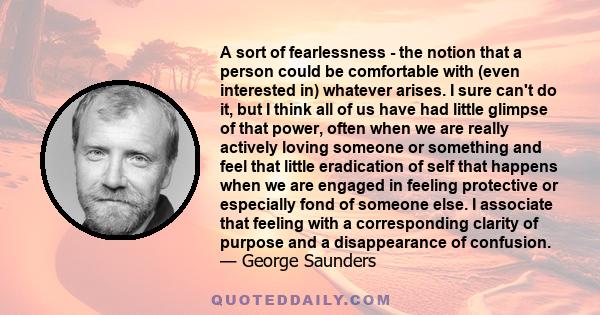 A sort of fearlessness - the notion that a person could be comfortable with (even interested in) whatever arises. I sure can't do it, but I think all of us have had little glimpse of that power, often when we are really actively loving someone or something and feel that little eradication of self that happens when we are engaged in feeling protective or especially fond of someone else. I associate that feeling with a corresponding clarity of purpose and a disappearance of confusion.
— George Saunders

QUOTEDDAILY.COM